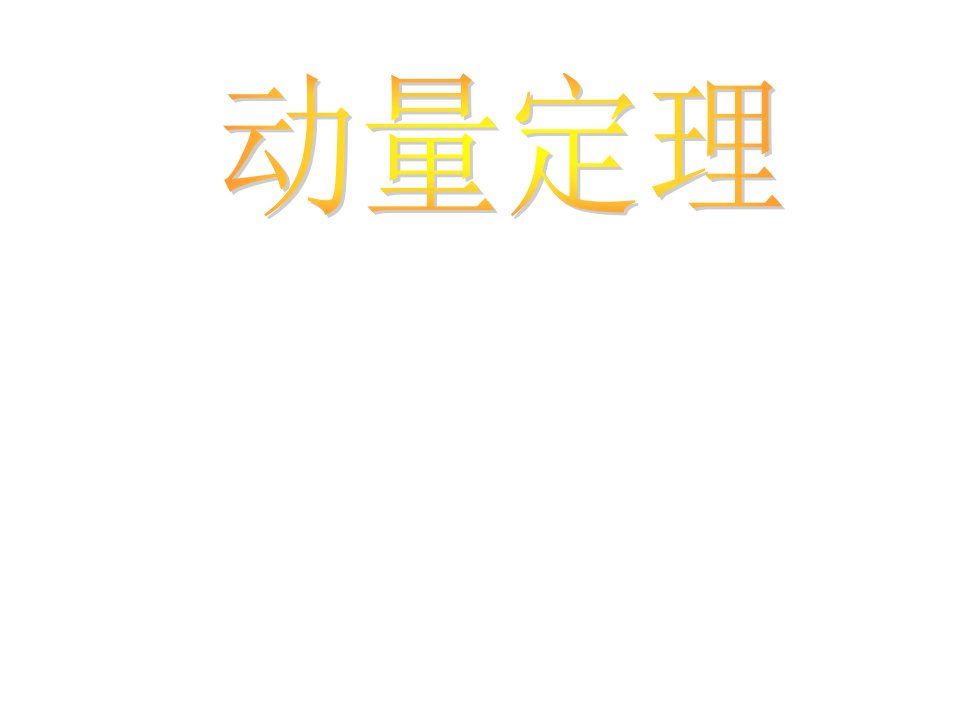 动量定理